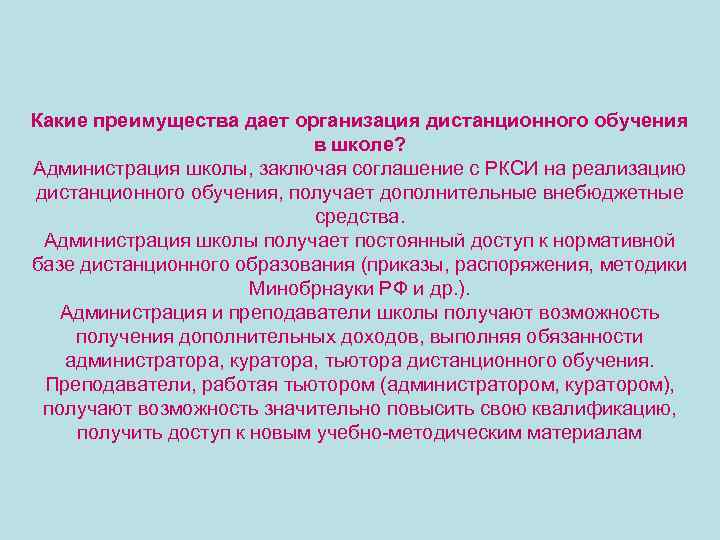 Какие преимущества дает организация дистанционного обучения в школе?
Администрация школы, заключая соглашение с РКСИ на реализацию дистанционного обучения, получает дополнительные внебюджетные средства.
Администрация школы получает постоянный доступ к нормативной базе дистанционного образования (приказы, распоряжения, методики Минобрнауки РФ и др.).
Администрация и преподаватели школы получают возможность получения дополнительных доходов, выполняя обязанности администратора, куратора, тьютора дистанционного обучения.
Преподаватели, работая тьютором (администратором, куратором), получают возможность значительно повысить свою квалификацию, получить доступ к новым учебно-методическим материалам